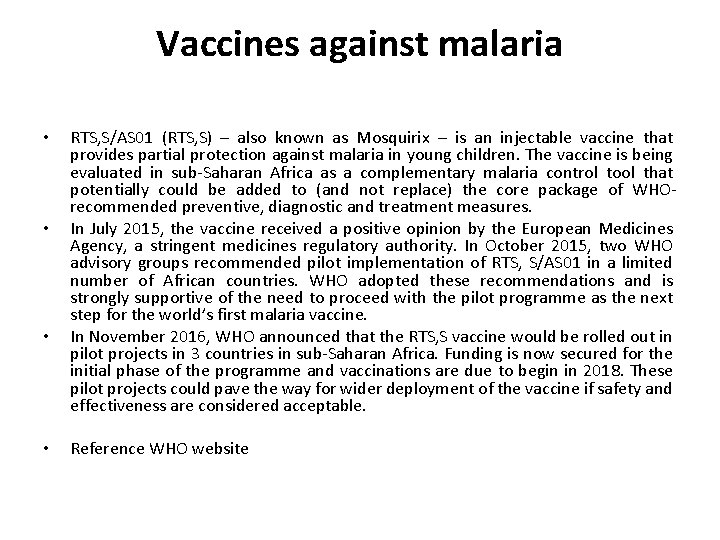 Vaccines against malaria

• RTS,S/AS01 (RTS,S) – also known as Mosquirix – is an injectable vaccine that provides partial protection against malaria in young children. The vaccine is being evaluated in sub-Saharan Africa as a complementary malaria control tool that potentially could be added to (and not replace) the core package of WHO-recommended preventive, diagnostic and treatment measures.

• In July 2015, the vaccine received a positive opinion by the European Medicines Agency, a stringent medicines regulatory authority. In October 2015, two WHO advisory groups recommended pilot implementation of RTS, S/AS01 in a limited number of African countries. WHO adopted these recommendations and is strongly supportive of the need to proceed with the pilot programme as the next step for the world's first malaria vaccine.

• In November 2016, WHO announced that the RTS,S vaccine would be rolled out in pilot projects in 3 countries in sub-Saharan Africa. Funding is now secured for the initial phase of the programme and vaccinations are due to begin in 2018. These pilot projects could pave the way for wider deployment of the vaccine if safety and effectiveness are considered acceptable.

• Reference WHO website